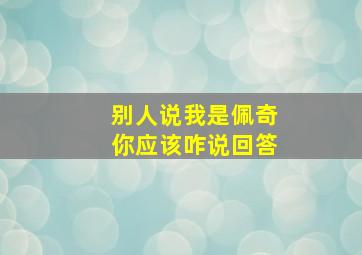 别人说我是佩奇
你应该咋说回答